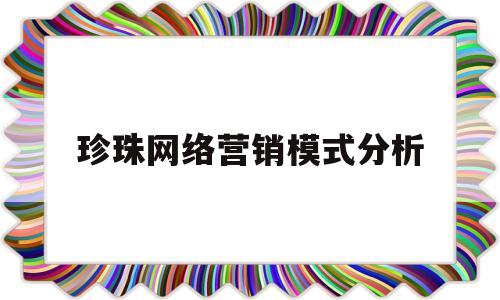 珍珠网络营销模式分析